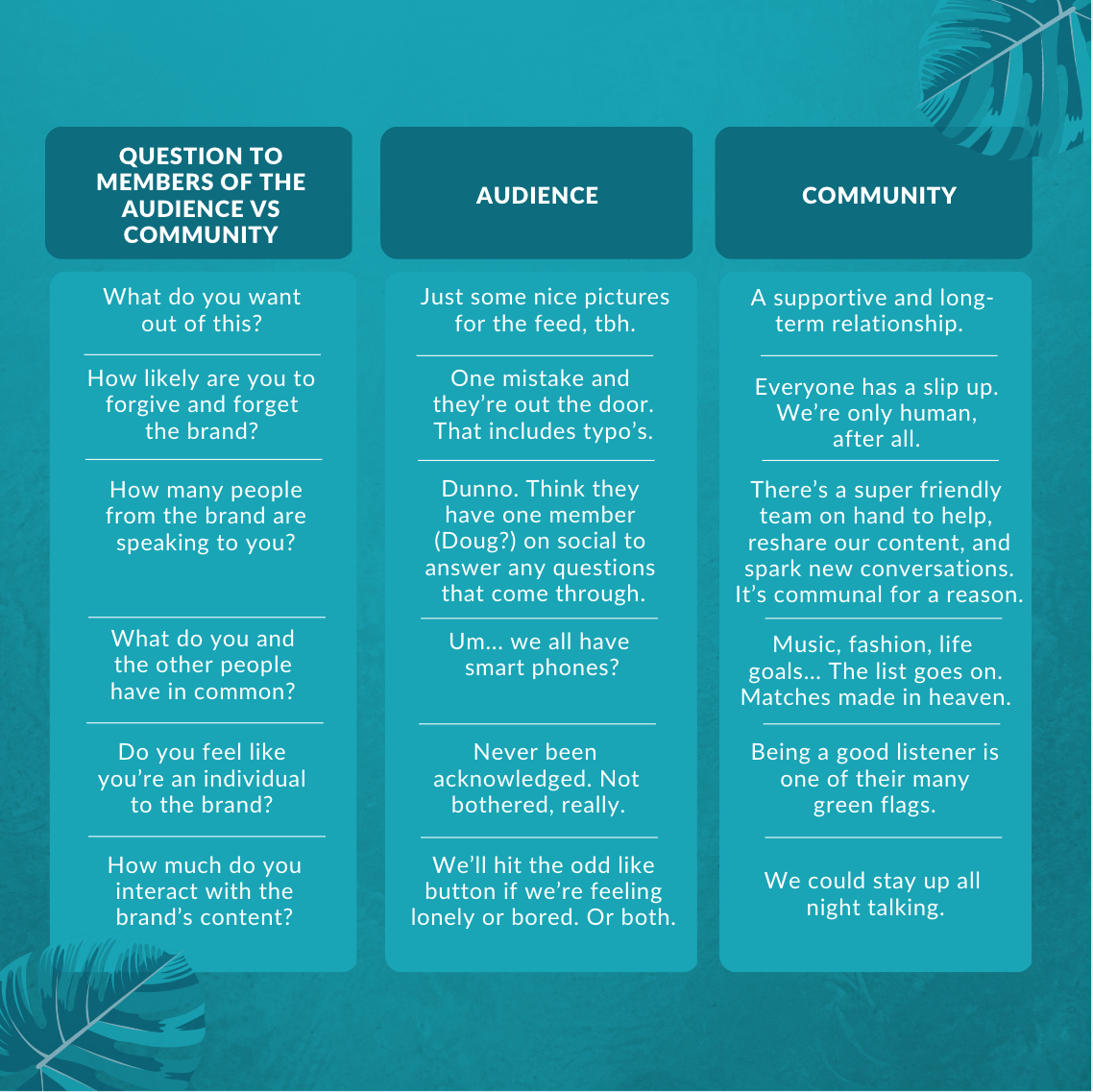 | QUESTION TO MEMBERS OF THE AUDIENCE VS COMMUNITY | AUDIENCE | COMMUNITY |
|---|---|---|
| What do you want out of this? | Just some nice pictures for the feed, tbh. | A supportive and long-term relationship. |
| How likely are you to forgive and forget the brand? | One mistake and they're out the door. That includes typo's. | Everyone has a slip up. We're only human, after all. |
| How many people from the brand are speaking to you? | Dunno. Think they have one member (Doug?) on social to answer any questions that come through. | There's a super friendly team on hand to help, reshare our content, and spark new conversations. It's communal for a reason. |
| What do you and the other people have in common? | Um... we all have smart phones? | Music, fashion, life goals... The list goes on. Matches made in heaven. |
| Do you feel like you're an individual to the brand? | Never been acknowledged. Not bothered, really. | Being a good listener is one of their many green flags. |
| How much do you interact with the brand's content? | We'll hit the odd like button if we're feeling lonely or bored. Or both. | We could stay up all night talking. |